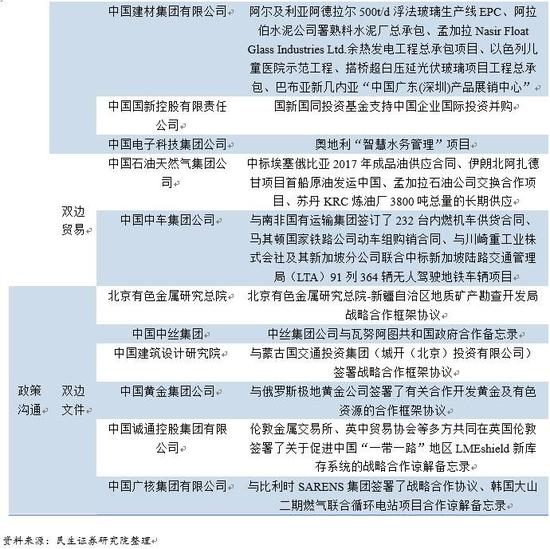 | | | 中国建材集团有限公司 | 阿尔及利亚阿德拉尔 500t/d 浮法玻璃生产线 EPC、阿拉伯水泥公司署熟料水泥厂总承包、孟加拉 Nasir Float Glass Industries Ltd.余热发电工程总承包项目、以色列儿童医院示范工程、搭桥超白压延光伏玻璃项目工程总承包、巴布亚新几内亚"中国广东(深圳)产品展销中心" |
|---|---|---|---|
| | | 中国国新控股有限责任公司 | 国新国同投资基金支持中国企业国际投资并购 |
| | | 中国电子科技集团公司 | 奥地利"智慧水务管理"项目 |
| | 双边贸易 | 中国石油天然气集团公司 | 中标埃塞俄比亚 2017 年成品油供应合同、伊朗北阿扎德甘项目首船原油发运中国、孟加拉石油公司交换合作项目、苏丹 KRC 炼油厂 3800 吨总量的长期供应 |
| | | 中国中车集团公司 | 与南非国有运输集团签订了 232 台内燃机车供货合同、马其顿国家铁路公司动车组购销合同、与川崎重工业株式会社及其新加坡分公司联合中标新加坡陆路交通管理局（LTA）91 列 364 辆无人驾驶地铁车辆项目 |
| 政策沟通 | 双边文件 | 北京有色金属研究总院 | 北京有色金属研究总院-新疆自治区地质矿产勘查开发局战略合作框架协议 |
| | | 中国中丝集团 | 中丝集团公司与瓦努阿图共和国政府合作备忘录 |
| | | 中国建筑设计研究院 | 与蒙古国交通投资集团（城开（北京）投资有限公司）签署战略合作框架协议 |
| | | 中国黄金集团公司 | 与俄罗斯极地黄金公司签署了有关合作开发黄金及有色资源的合作框架协议 |
| | | 中国诚通控股集团有限公司 | 伦敦金属交易所、英中贸易协会等多方共同在英国伦敦签署了关于促进中国"一带一路"地区 LMEshield 新库存系统的战略合作谅解备忘录 |
| | | 中国广核集团有限公司 | 与比利时 SARENS 集团签署了战略合作协议、韩国大山二期燃气联合循环电站项目合作谅解备忘录 |

资料来源：民生证券研究院整理